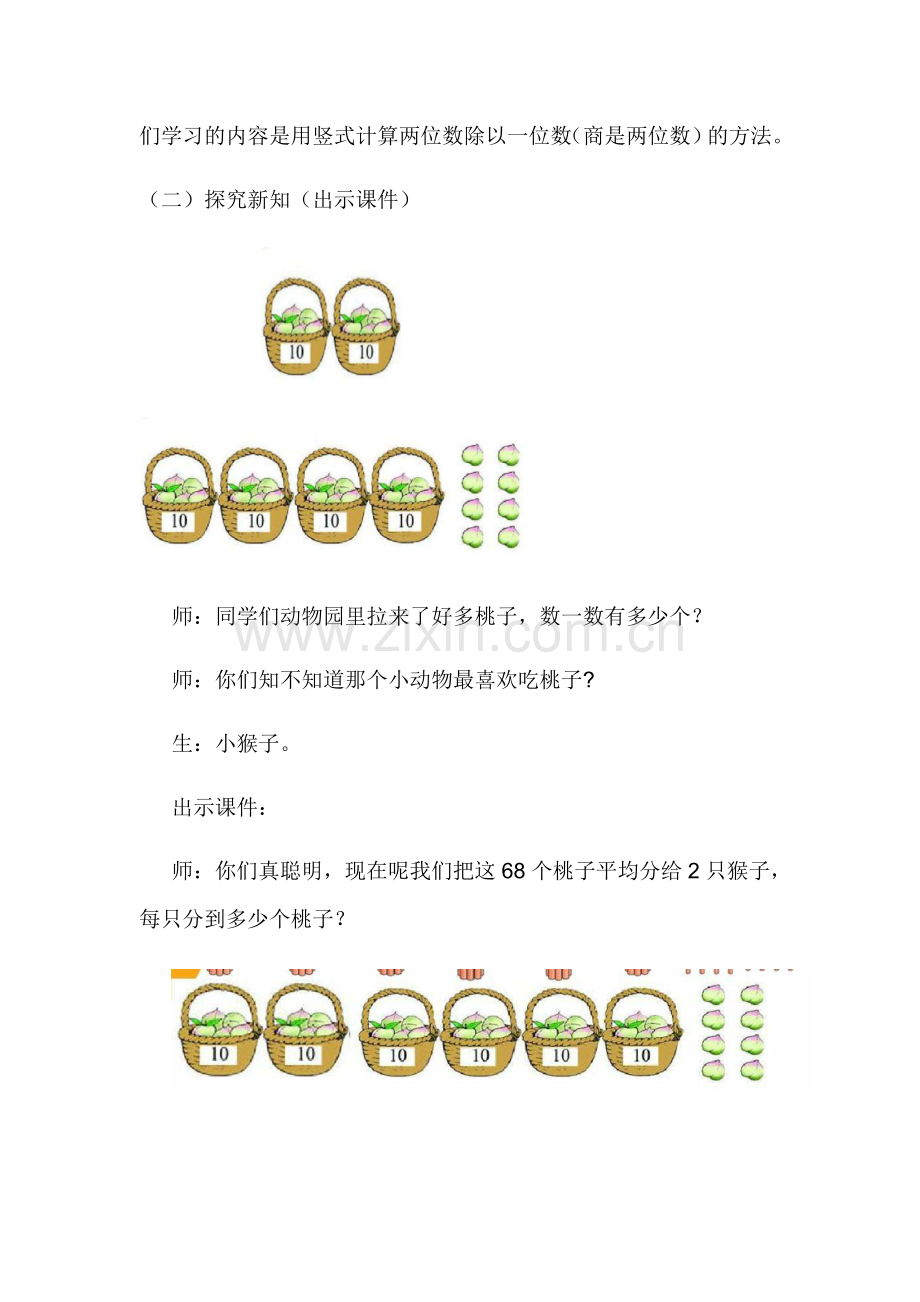 们学习的内容是用竖式计算两位数除以一位数(商是两位数)的方法。

（二）探究新知（出示课件）

10 10

10 10 10 10

师：同学们动物园里拉来了好多桃子，数一数有多少个？

www.zixin.com.cn

师：你们知不知道那个小动物最喜欢吃桃子?

生：小猴子。

出示课件：

师：你们真聪明，现在呢我们把这 68 个桃子平均分给 2 只猴子，每只分到多少个桃子？

10 10 10 10 10 10